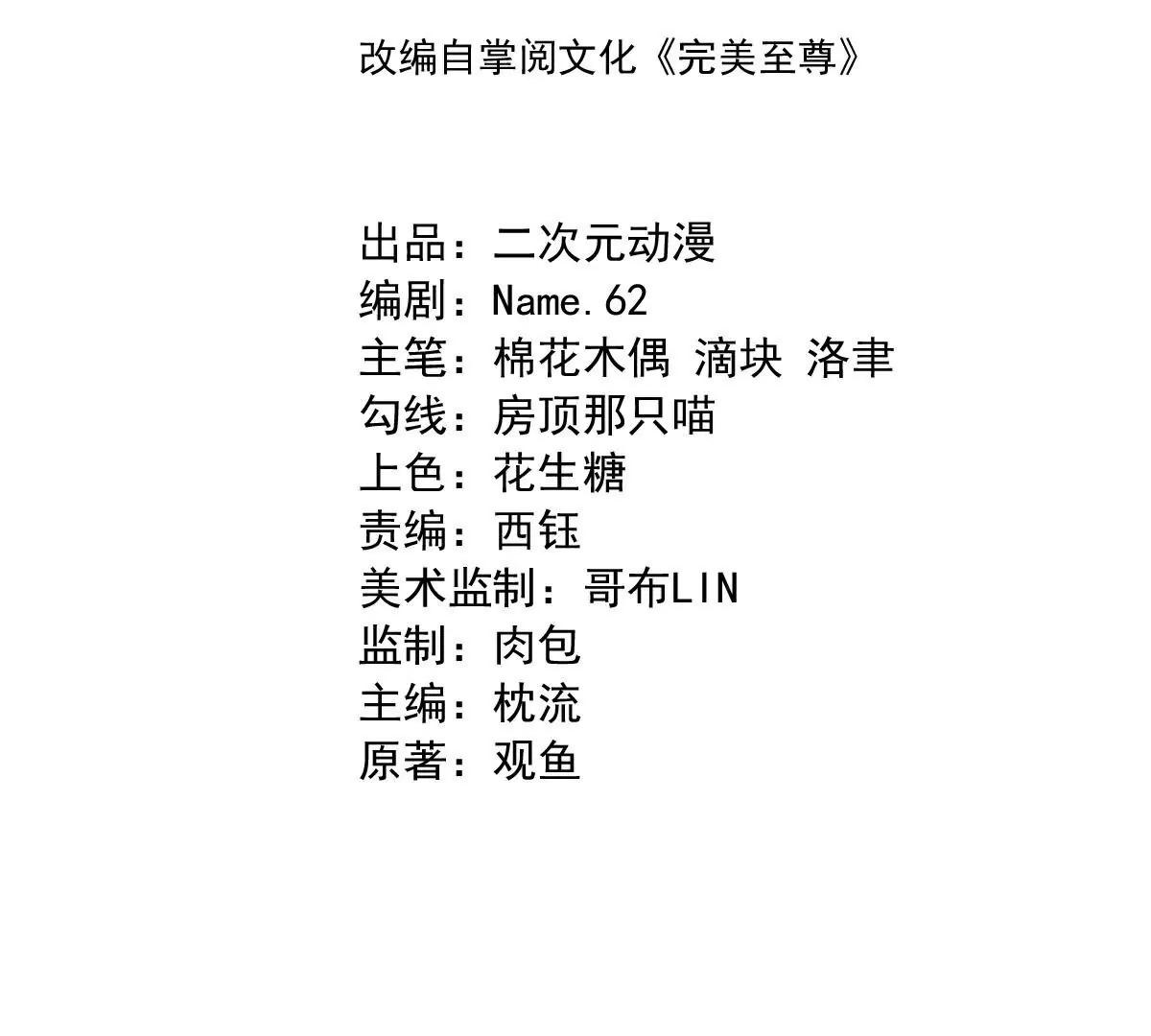 改编自掌阅文化《完美至尊》

出品：二次元动漫
编剧：Name.62
主笔：棉花木偶 滴块 洛聿
勾线：房顶那只喵
上色：花生糖
责编：西钰
美术监制：哥布LIN
监制：肉包
主编：枕流
原著：观鱼